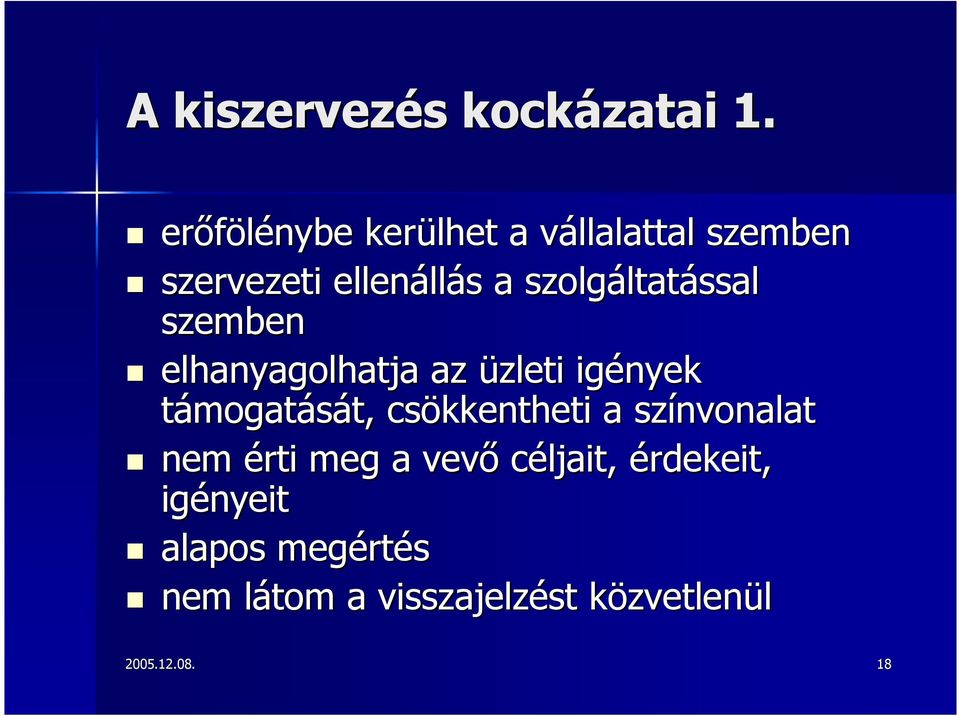 A kiszervezés kockázatai 1.

- erőfölénybe kerülhet a vállalattal szemben
- szervezeti ellenállás a szolgáltatással szemben
- elhanyagolhatja az üzleti igények támogatását, csökkentheti a színvonalat
- nem érti meg a vevő céljait, érdekeit, igényeit
- alapos megértés
- nem látom a visszajelzést közvetlenül

2005.12.08.

18